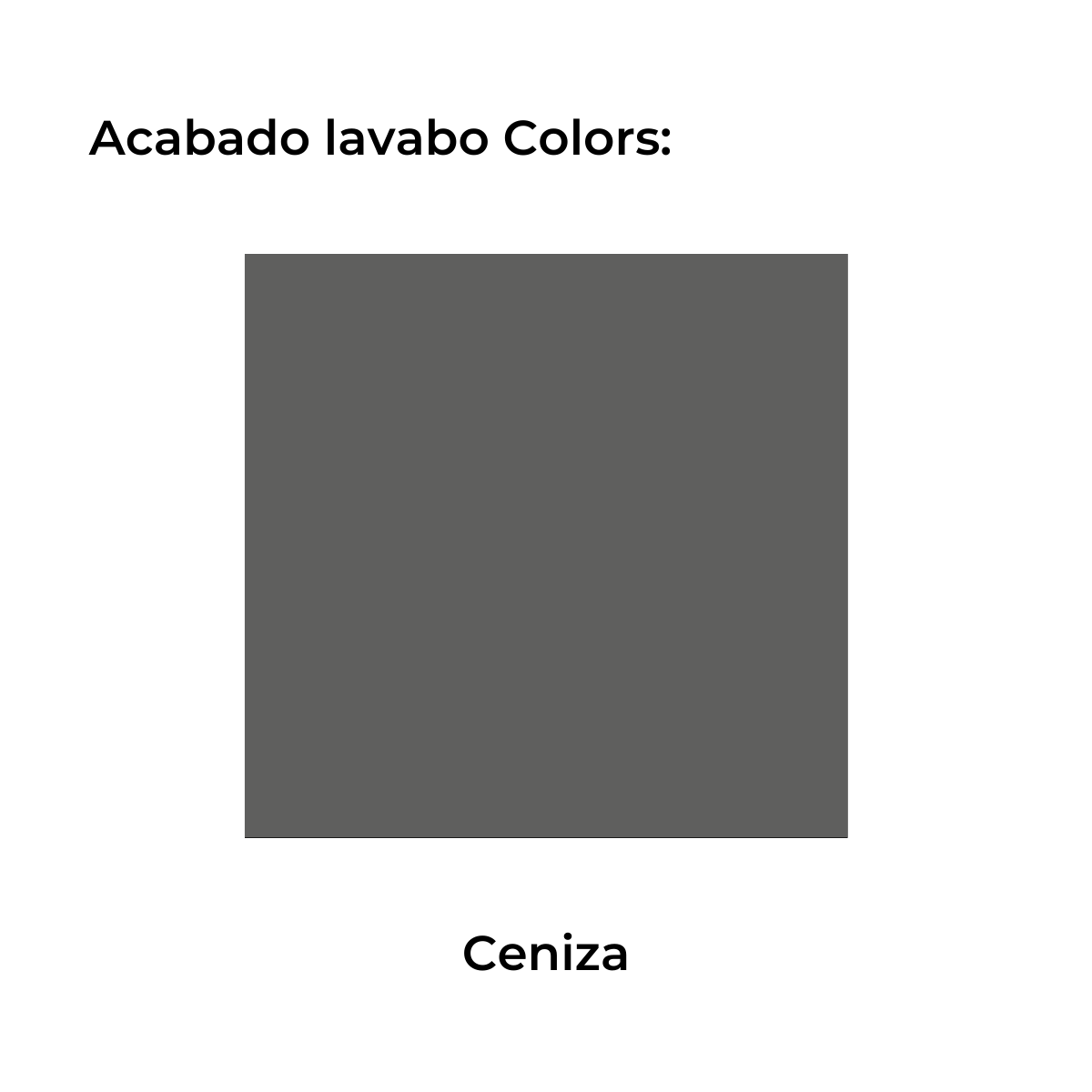 Acabado lavabo Colors:

Ceniza